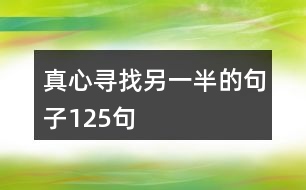 真心寻找另一半的句子125句